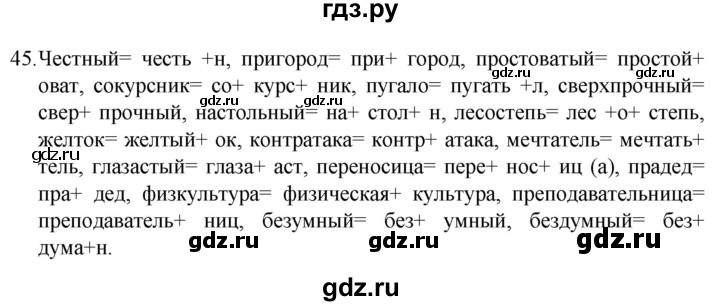 гдз.ру

45. Честный= честь +н, пригород= при+ город, простоватый= простой+ оват, сокурсник= со+ курс+ ник, пугало= пугать +л, сверхпрочный= свер+ прочный, настольный= на+ стол+ н, лесостепь= лес +о+ степь, желток= желтый+ ок, контратака= контр+ атака, мечтатель= мечтать+ тель, глазастый= глаза+ аст, переносица= пере+ нос+ иц (а), прадед= пра+ дед, физкультура= физическая+ культура, преподавательница= преподаватель+ ниц, безумный= без+ умный, бездумный= без+ дума+н.

gdz.ru gdz.ru gdz.ru gdz.ru gdz.ru gdz.ru gdz.ru

gdz.ru